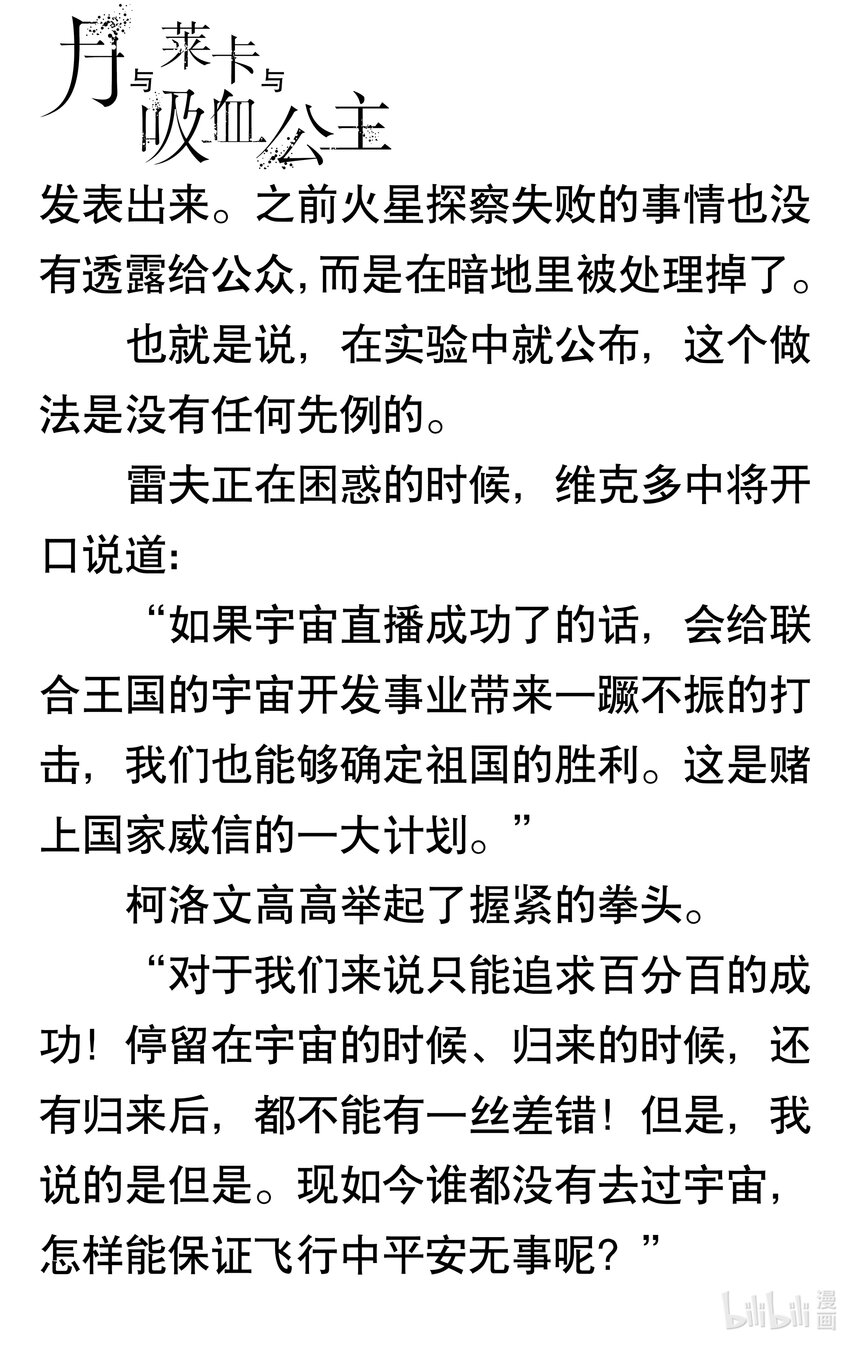 月与莱卡与吸血公主

发表出来。之前火星探察失败的事情也没有透露给公众，而是在暗地里被处理掉了。

也就是说，在实验中就公布，这个做法是没有任何先例的。

雷夫正在困惑的时候，维克多中将开口说道：

“如果宇宙直播成功了的话，会给联合王国的宇宙开发事业带来一蹶不振的打击，我们也能够确定祖国的胜利。这是赌上国家威信的一大计划。”

柯洛文高高举起了握紧的拳头。

“对于我们来说只能追求百分百的成功！停留在宇宙的时候、归来的时候，还有归来后，都不能有一丝差错！但是，我说的是但是。现如今谁都没有去过宇宙，怎样能保证飞行中平安无事呢？”

bilibili漫画